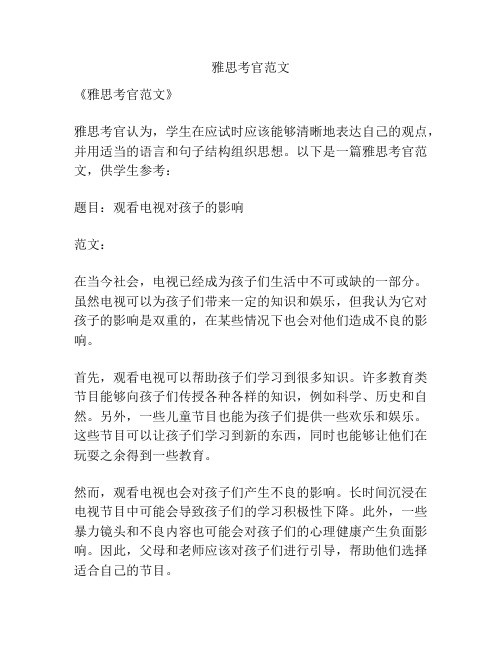 雅思考官范文

《雅思考官范文》

雅思考官认为，学生在应试时应该能够清晰地表达自己的观点，并用适当的语言和句子结构组织思想。以下是一篇雅思考官范文，供学生参考：

题目：观看电视对孩子的影响

范文：

在当今社会，电视已经成为孩子们生活中不可或缺的一部分。虽然电视可以为孩子们带来一定的知识和娱乐，但我认为它对孩子的影响是双重的，在某些情况下也会对他们造成不良的影响。

首先，观看电视可以帮助孩子们学习到很多知识。许多教育类节目能够向孩子们传授各种各样的知识，例如科学、历史和自然。另外，一些儿童节目也能为孩子们提供一些欢乐和娱乐。这些节目可以让孩子们学习到新的东西，同时也能够让他们在玩耍之余得到一些教育。

然而，观看电视也会对孩子们产生不良的影响。长时间沉浸在电视节目中可能会导致孩子们的学习积极性下降。此外，一些暴力镜头和不良内容也可能会对孩子们的心理健康产生负面影响。因此，父母和老师应该对孩子们进行引导，帮助他们选择适合自己的节目。